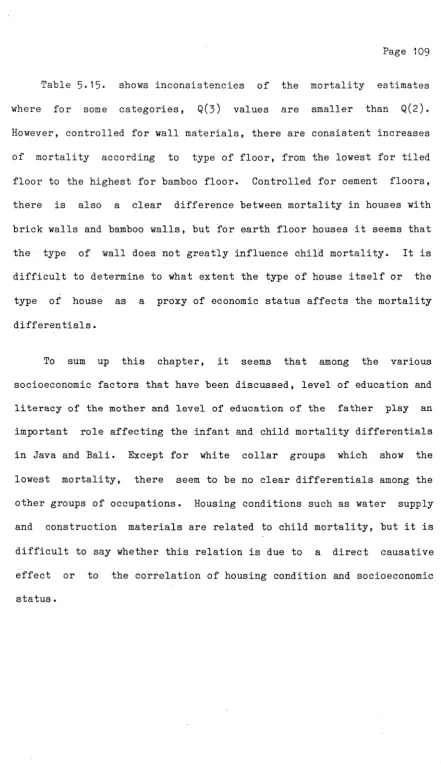 Page 109

Table 5.15. shows inconsistencies of the mortality estimates where for some categories, Q(3) values are smaller than Q(2). However, controlled for wall materials, there are consistent increases of mortality according to type of floor, from the lowest for tiled floor to the highest for bamboo floor. Controlled for cement floors, there is also a clear difference between mortality in houses with brick walls and bamboo walls, but for earth floor houses it seems that the type of wall does not greatly influence child mortality. It is difficult to determine to what extent the type of house itself or the type of house as a proxy of economic status affects the mortality differentials.

To sum up this chapter, it seems that among the various socioeconomic factors that have been discussed, level of education and literacy of the mother and level of education of the father play an important role affecting the infant and child mortality differentials in Java and Bali. Except for white collar groups which show the lowest mortality, there seem to be no clear differentials among the other groups of occupations. Housing conditions such as water supply and construction materials are related to child mortality, but it is difficult to say whether this relation is due to a direct causative effect or to the correlation of housing condition and socioeconomic status.